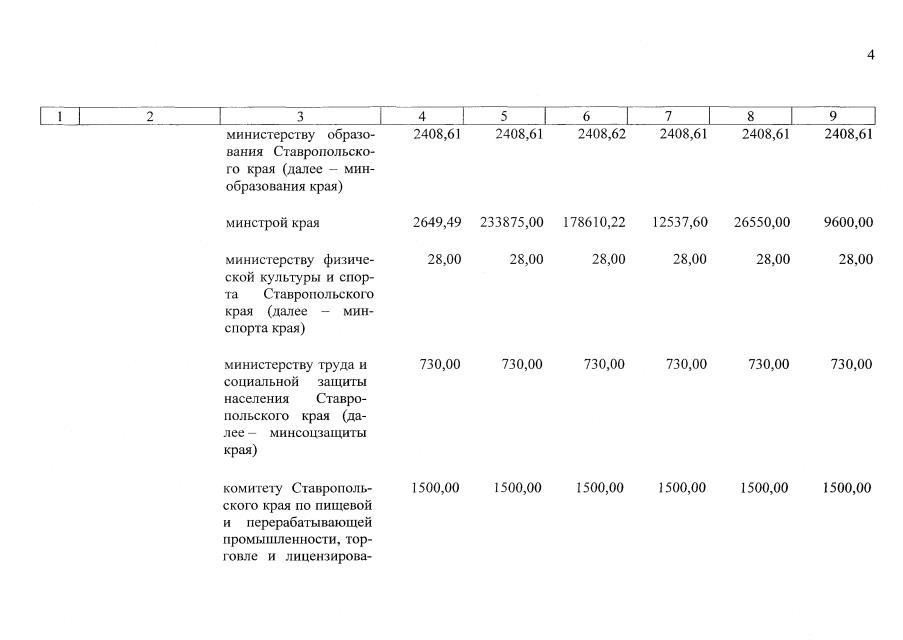 4

| 1 | 2 | 3 | 4 | 5 | 6 | 7 | 8 | 9 |
|---|---|---|---|---|---|---|---|---|
| | | министерству образования Ставропольского края (далее – минобразования края) | 2408,61 | 2408,61 | 2408,62 | 2408,61 | 2408,61 | 2408,61 |
| | | минстрой края | 2649,49 | 233875,00 | 178610,22 | 12537,60 | 26550,00 | 9600,00 |
| | | министерству физической культуры и спорта Ставропольского края (далее – минспорта края) | 28,00 | 28,00 | 28,00 | 28,00 | 28,00 | 28,00 |
| | | министерству труда и социальной защиты населения Ставропольского края (далее – минсоцзащиты края) | 730,00 | 730,00 | 730,00 | 730,00 | 730,00 | 730,00 |
| | | комитету Ставропольского края по пищевой и перерабатывающей промышленности, торговле и лицензирова- | 1500,00 | 1500,00 | 1500,00 | 1500,00 | 1500,00 | 1500,00 |